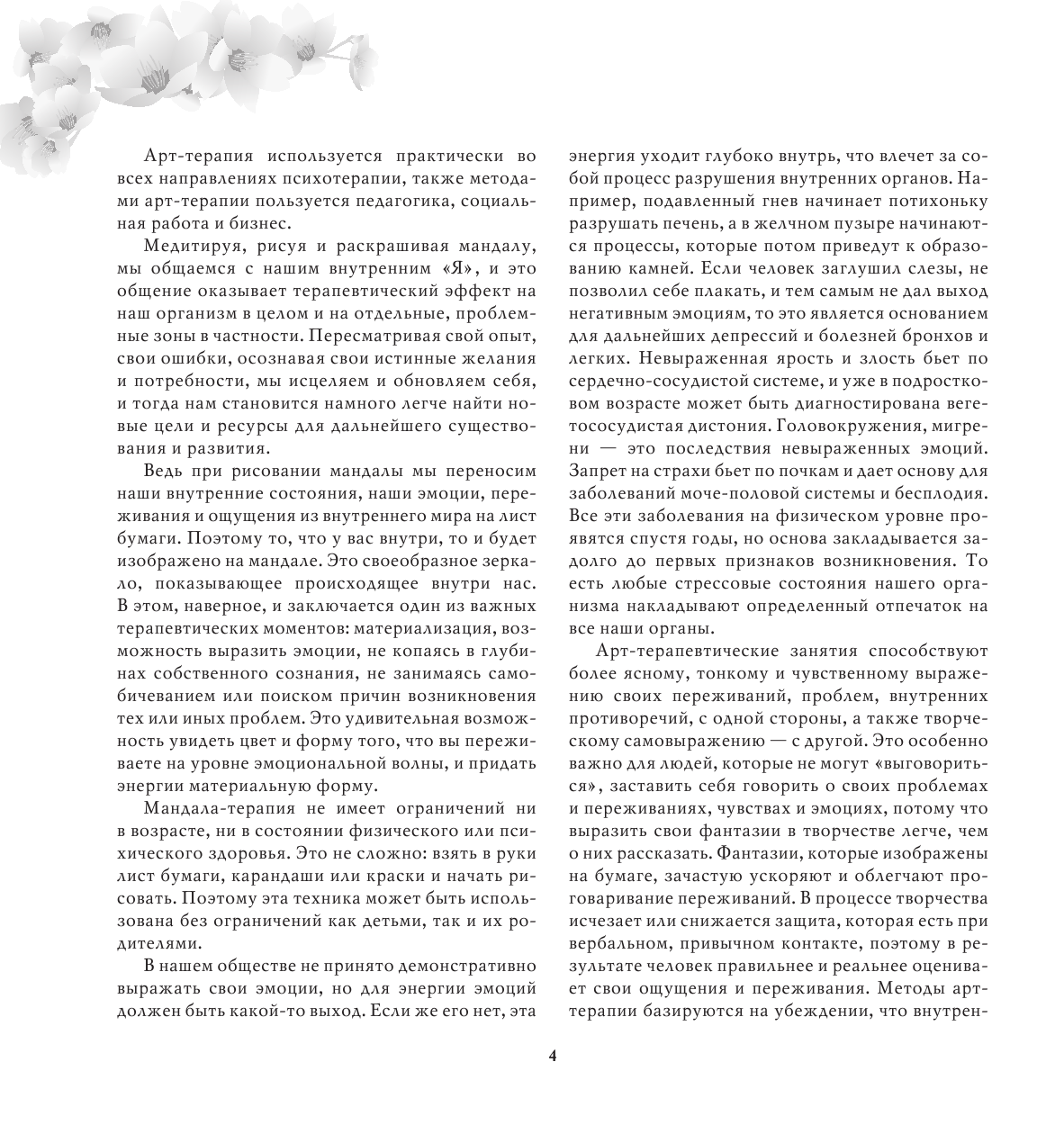 Арт-терапия используется практически во всех направлениях психотерапии, также методами арт-терапии пользуется педагогика, социальная работа и бизнес.

Медитируя, рисуя и раскрашивая мандалу, мы общаемся с нашим внутренним «Я», и это общение оказывает терапевтический эффект на наш организм в целом и на отдельные, проблемные зоны в частности. Пересматривая свой опыт, свои ошибки, осознавая свои истинные желания и потребности, мы исцеляем и обновляем себя, и тогда нам становится намного легче найти новые цели и ресурсы для дальнейшего существования и развития.

Ведь при рисовании мандалы мы переносим наши внутренние состояния, наши эмоции, переживания и ощущения из внутреннего мира на лист бумаги. Поэтому то, что у вас внутри, то и будет изображено на мандале. Это своеобразное зеркало, показывающее происходящее внутри нас. В этом, наверное, и заключается один из важных терапевтических моментов: материализация, возможность выразить эмоции, не копаясь в глубинах собственного сознания, не занимаясь самобичеванием или поиском причин возникновения тех или иных проблем. Это удивительная возможность увидеть цвет и форму того, что вы переживаете на уровне эмоциональной волны, и придать энергии материальную форму.

Мандала-терапия не имеет ограничений ни в возрасте, ни в состоянии физического или психического здоровья. Это не сложно: взять в руки лист бумаги, карандаши или краски и начать рисовать. Поэтому эта техника может быть использована без ограничений как детьми, так и их родителями.

В нашем обществе не принято демонстративно выражать свои эмоции, но для энергии эмоций должен быть какой-то выход. Если же его нет, эта энергия уходит глубоко внутрь, что влечет за собой процесс разрушения внутренних органов. Например, подавленный гнев начинает потихоньку разрушать печень, а в желчном пузыре начинаются процессы, которые потом приведут к образованию камней. Если человек заглушил слезы, не позволил себе плакать, и тем самым не дал выход негативным эмоциям, то это является основанием для дальнейших депрессий и болезней бронхов и легких. Невыраженная ярость и злость бьет по сердечно-сосудистой системе, и уже в подростковом возрасте может быть диагностирована вегетососудистая дистония. Головокружения, мигрени — это последствия невыраженных эмоций. Запрет на страхи бьет по почкам и дает основу для заболеваний моче-половой системы и бесплодия. Все эти заболевания на физическом уровне проявятся спустя годы, но основа закладывается задолго до первых признаков возникновения. То есть любые стрессовые состояния нашего организма накладывают определенный отпечаток на все наши органы.

Арт-терапевтические занятия способствуют более ясному, тонкому и чувственному выражению своих переживаний, проблем, внутренних противоречий, с одной стороны, а также творческому самовыражению — с другой. Это особенно важно для людей, которые не могут «выговориться», заставить себя говорить о своих проблемах и переживаниях, чувствах и эмоциях, потому что выразить свои фантазии в творчестве легче, чем о них рассказать. Фантазии, которые изображены на бумаге, зачастую ускоряют и облегчают проговаривание переживаний. В процессе творчества исчезает или снижается защита, которая есть при вербальном, привычном контакте, поэтому в результате человек правильнее и реальнее оценивает свои ощущения и переживания. Методы арт-терапии базируются на убеждении, что внутрен-

4